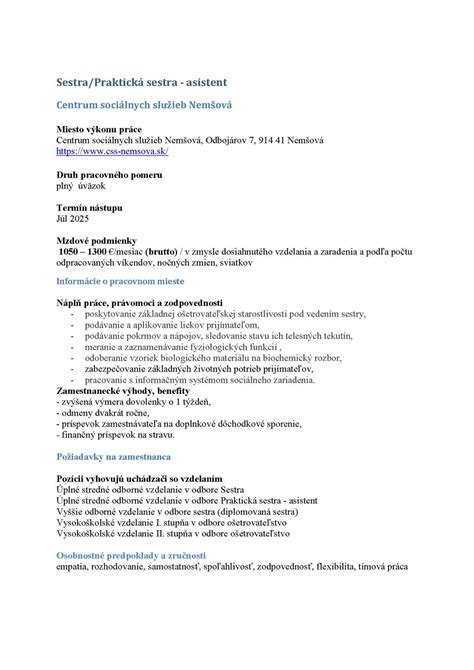 Sestra/Praktická sestra - asistent

Centrum sociálnych služieb Nemšová

Miesto výkonu práce
Centrum sociálnych služieb Nemšová, Odbojárov 7, 914 41 Nemšová
https://www.css-nemsova.sk/

Druh pracovného pomeru
plný úväzok

Termín nástupu
Júl 2025

Mzdové podmienky
1050 – 1300 €/mesiac (brutto) / v zmysle dosiahnutého vzdelania a zaradenia a podľa počtu odpracovaných víkendov, nočných zmien, sviatkov

Informácie o pracovnom mieste

Náplň práce, právomoci a zodpovednosti
- poskytovanie základnej ošetrovateľskej starostlivosti pod vedením sestry,
- podávanie a aplikovanie liekov prijímateľom,
- podávanie pokrmov a nápojov, sledovanie stavu ich telesných tekutín,
- meranie a zaznamenávanie fyziologických funkcií ,
- odoberanie vzoriek biologického materiálu na biochemický rozbor,
- zabezpečovanie základných životných potrieb prijímateľov,
- pracovanie s informačným systémom sociálneho zariadenia.
Zamestnanecké výhody, benefity
- zvýšená výmera dovolenky o 1 týždeň,
- odmeny dvakrát ročne,
- príspevok zamestnávateľa na doplnkové dôchodkové sporenie,
- finančný príspevok na stravu.

Požiadavky na zamestnanca

Pozícii vyhovujú uchádzači so vzdelaním
Úplné stredné odborné vzdelanie v odbore Sestra
Úplné stredné odborné vzdelanie v odbore Praktická sestra - asistent
Vyššie odborné vzdelanie v odbore sestra (diplomovaná sestra)
Vysokoškolské vzdelanie I. stupňa v odbore ošetrovateľstvo
Vysokoškolské vzdelanie II. stupňa v odbore ošetrovateľstvo

Osobnostné predpoklady a zručnosti
empatia, rozhodovanie, samostatnosť, spoľahlivosť, zodpovednosť, flexibilita, tímová práca